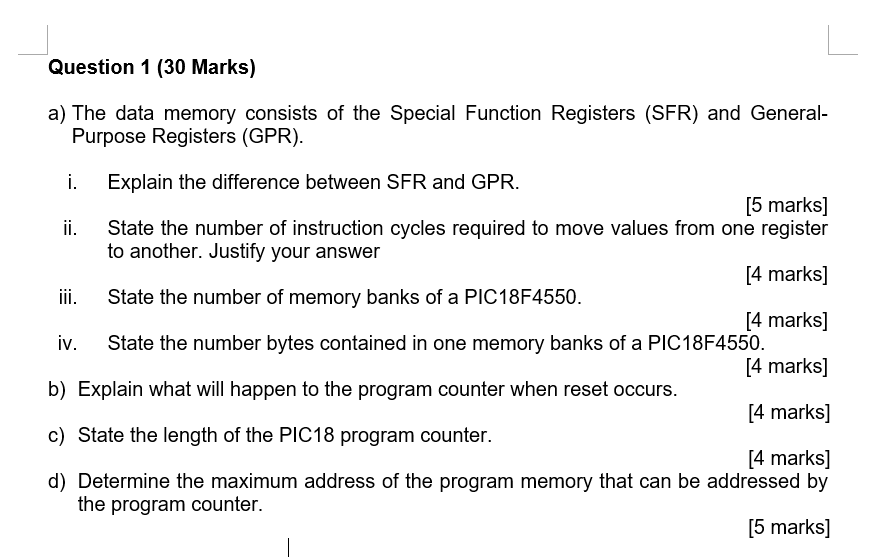 Question 1 (30 Marks)

a) The data memory consists of the Special Function Registers (SFR) and General-Purpose Registers (GPR).

i. Explain the difference between SFR and GPR.

[5 marks]

ii. State the number of instruction cycles required to move values from one register to another. Justify your answer

[4 marks]

iii. State the number of memory banks of a PIC18F4550.

[4 marks]

iv. State the number bytes contained in one memory banks of a PIC18F4550.

[4 marks]

b) Explain what will happen to the program counter when reset occurs.

[4 marks]

c) State the length of the PIC18 program counter.

[4 marks]

d) Determine the maximum address of the program memory that can be addressed by the program counter.

[5 marks]